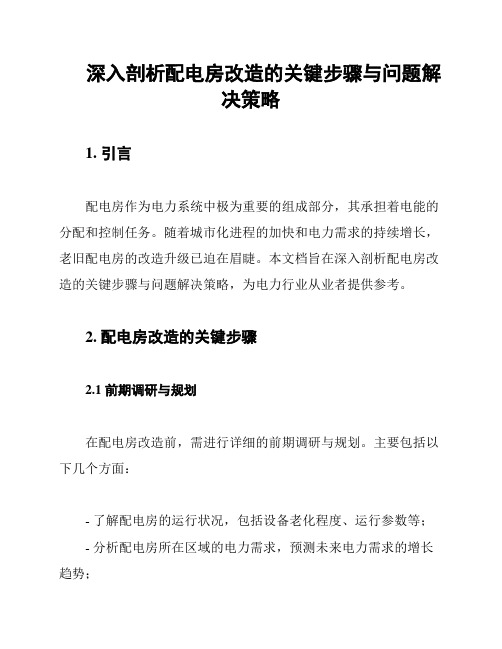 深入剖析配电房改造的关键步骤与问题解决策略

1. 引言

配电房作为电力系统中极为重要的组成部分，其承担着电能的分配和控制任务。随着城市化进程的加快和电力需求的持续增长，老旧配电房的改造升级已迫在眉睫。本文档旨在深入剖析配电房改造的关键步骤与问题解决策略，为电力行业从业者提供参考。

2. 配电房改造的关键步骤

2.1 前期调研与规划

在配电房改造前，需进行详细的前期调研与规划。主要包括以下几个方面：

- 了解配电房的运行状况，包括设备老化程度、运行参数等；
- 分析配电房所在区域的电力需求，预测未来电力需求的增长趋势；